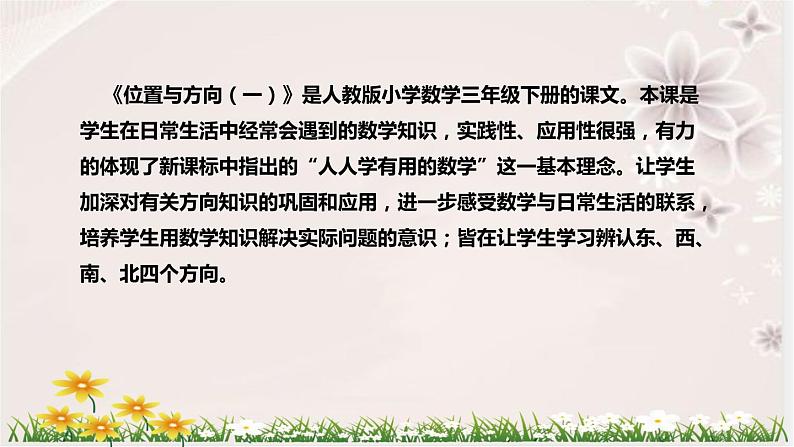 《位置与方向（一）》是人教版小学数学三年级下册的课文。本课是学生在日常生活中经常会遇到的数学知识，实践性、应用性很强，有力的体现了新课标中指出的“人人学有用的数学”这一基本理念。让学生加深对有关方向知识的巩固和应用，进一步感受数学与日常生活的联系，培养学生用数学知识解决实际问题的意识；皆在让学生学习辨认东、西、南、北四个方向。